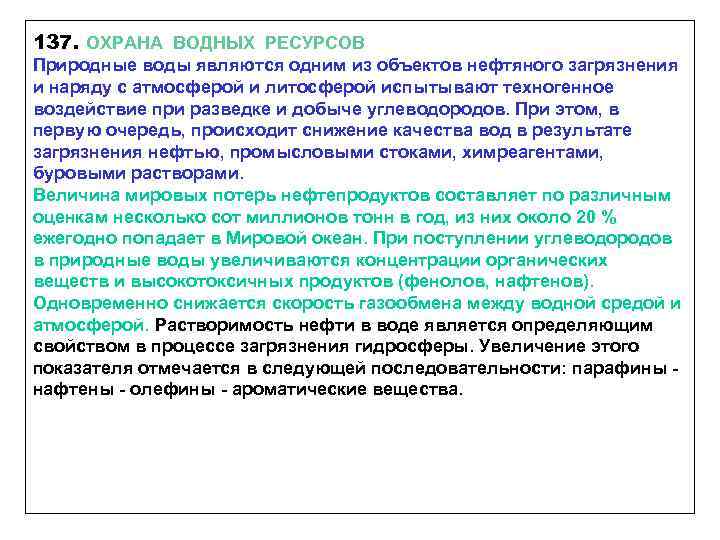 137. ОХРАНА ВОДНЫХ РЕСУРСОВ
Природные воды являются одним из объектов нефтяного загрязнения и наряду с атмосферой и литосферой испытывают техногенное воздействие при разведке и добыче углеводородов. При этом, в первую очередь, происходит снижение качества вод в результате загрязнения нефтью, промысловыми стоками, химреагентами, буровыми растворами.
Величина мировых потерь нефтепродуктов составляет по различным оценкам несколько сот миллионов тонн в год, из них около 20 % ежегодно попадает в Мировой океан. При поступлении углеводородов в природные воды увеличиваются концентрации органических веществ и высокотоксичных продуктов (фенолов, нафтенов). Одновременно снижается скорость газообмена между водной средой и атмосферой. Растворимость нефти в воде является определяющим свойством в процессе загрязнения гидросферы. Увеличение этого показателя отмечается в следующей последовательности: парафины - нафтены - олефины - ароматические вещества.